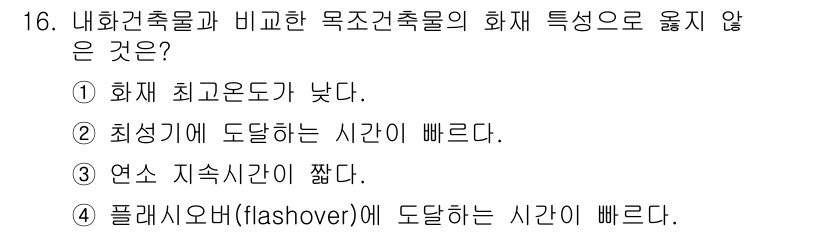 16. 내화건축물과 비교한 목조건축물의 화재 특성으로 옳지 않은 것은?

① 화재 최고온도가 낮다.

② 최성기에 도달하는 시간이 빠르다.

③ 연소 지속시간이 짧다.

④ 플래시오버(flashover)에 도달하는 시간이 빠르다.